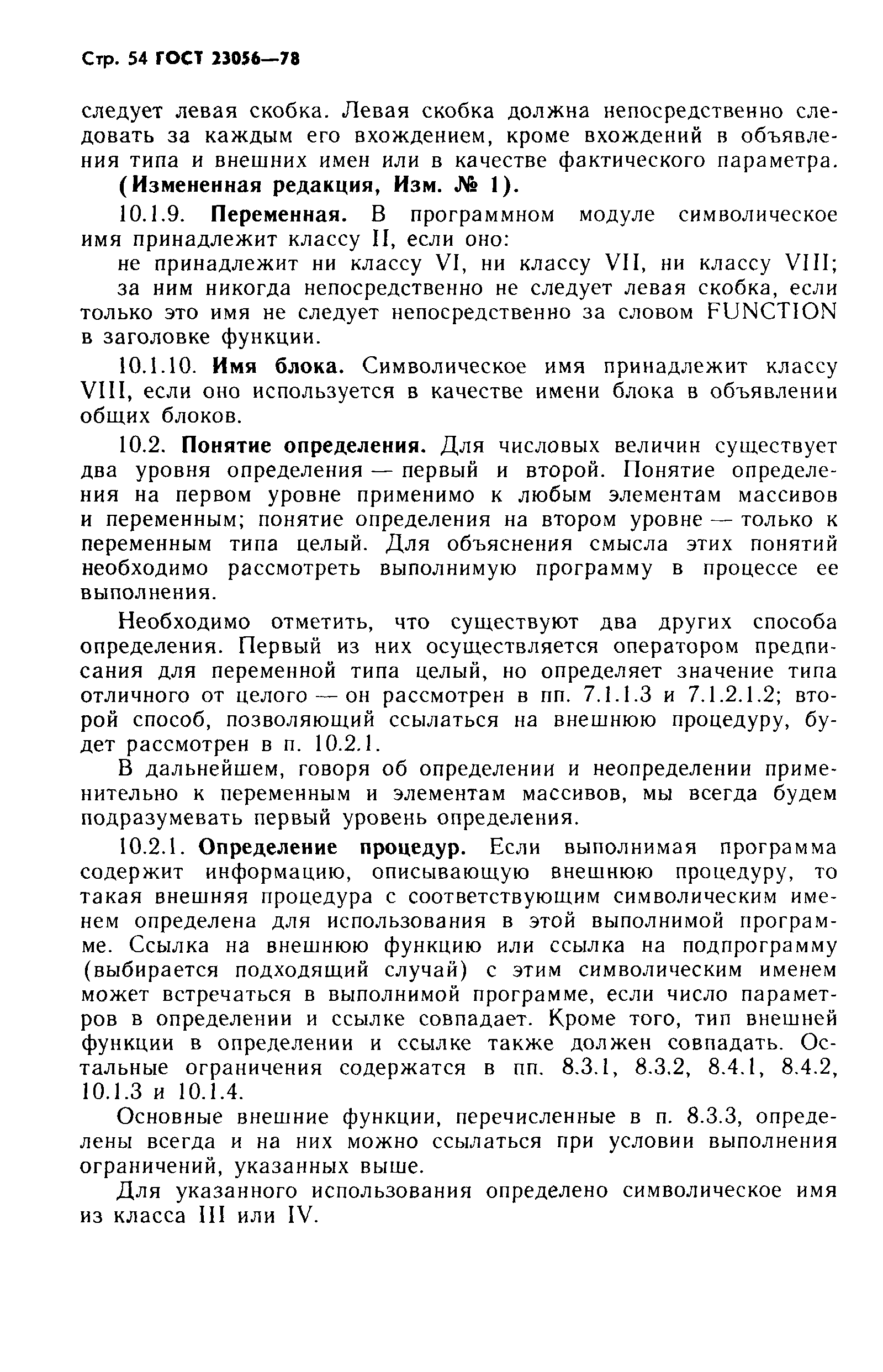 Стр. 54 ГОСТ 23056—78

следует левая скобка. Левая скобка должна непосредственно следовать за каждым его вхождением, кроме вхождений в объявления типа и внешних имен или в качестве фактического параметра.

(Измененная редакция, Изм. № 1).

10.1.9. Переменная. В программном модуле символическое имя принадлежит классу II, если оно:

не принадлежит ни классу VI, ни классу VII, ни классу VIII;

за ним никогда непосредственно не следует левая скобка, если только это имя не следует непосредственно за словом FUNCTION в заголовке функции.

10.1.10. Имя блока. Символическое имя принадлежит классу VIII, если оно используется в качестве имени блока в объявлении общих блоков.

10.2. Понятие определения. Для числовых величин существует два уровня определения — первый и второй. Понятие определения на первом уровне применимо к любым элементам массивов и переменным; понятие определения на втором уровне — только к переменным типа целый. Для объяснения смысла этих понятий необходимо рассмотреть выполнимую программу в процессе ее выполнения.

Необходимо отметить, что существуют два других способа определения. Первый из них осуществляется оператором предписания для переменной типа целый, но определяет значение типа отличного от целого — он рассмотрен в пп. 7.1.1.3 и 7.1.2.1.2; второй способ, позволяющий ссылаться на внешнюю процедуру, будет рассмотрен в п. 10.2.1.

В дальнейшем, говоря об определении и неопределении применительно к переменным и элементам массивов, мы всегда будем подразумевать первый уровень определения.

10.2.1. Определение процедур. Если выполнимая программа содержит информацию, описывающую внешнюю процедуру, то такая внешняя процедура с соответствующим символическим именем определена для использования в этой выполнимой программе. Ссылка на внешнюю функцию или ссылка на подпрограмму (выбирается подходящий случай) с этим символическим именем может встречаться в выполнимой программе, если число параметров в определении и ссылке совпадает. Кроме того, тип внешней функции в определении и ссылке также должен совпадать. Остальные ограничения содержатся в пп. 8.3.1, 8.3.2, 8.4.1, 8.4.2, 10.1.3 и 10.1.4.

Основные внешние функции, перечисленные в п. 8.3.3, определены всегда и на них можно ссылаться при условии выполнения ограничений, указанных выше.

Для указанного использования определено символическое имя из класса III или IV.